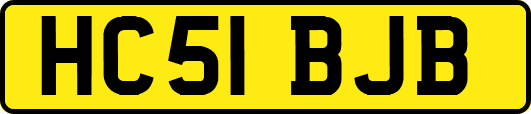 HC51 BJB